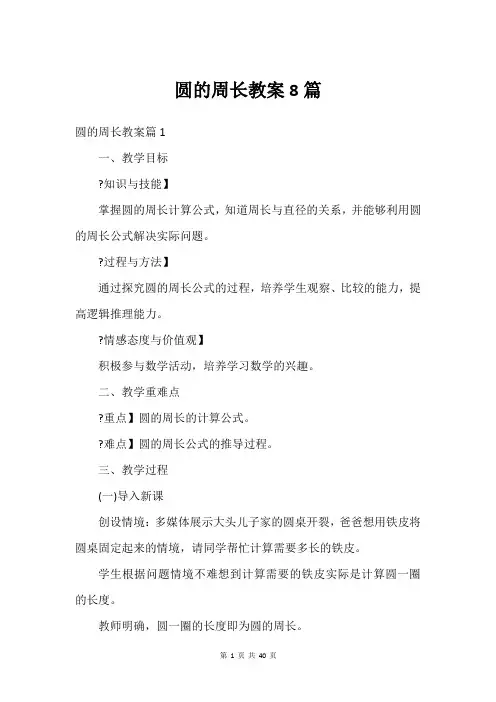 圆的周长教案 8 篇

圆的周长教案篇 1

一、教学目标

?知识与技能】

掌握圆的周长计算公式，知道周长与直径的关系，并能够利用圆的周长公式解决实际问题。

?过程与方法】

通过探究圆的周长公式的过程，培养学生观察、比较的能力，提高逻辑推理能力。

?情感态度与价值观】

积极参与数学活动，培养学习数学的兴趣。

二、教学重难点

?重点】圆的周长的计算公式。

?难点】圆的周长公式的推导过程。

三、教学过程

(一)导入新课

创设情境：多媒体展示大头儿子家的圆桌开裂，爸爸想用铁皮将圆桌固定起来的情境，请同学帮忙计算需要多长的铁皮。

学生根据问题情境不难想到计算需要的铁皮实际是计算圆一圈的长度。

教师明确，圆一圈的长度即为圆的周长。

第 1 页 共 40 页